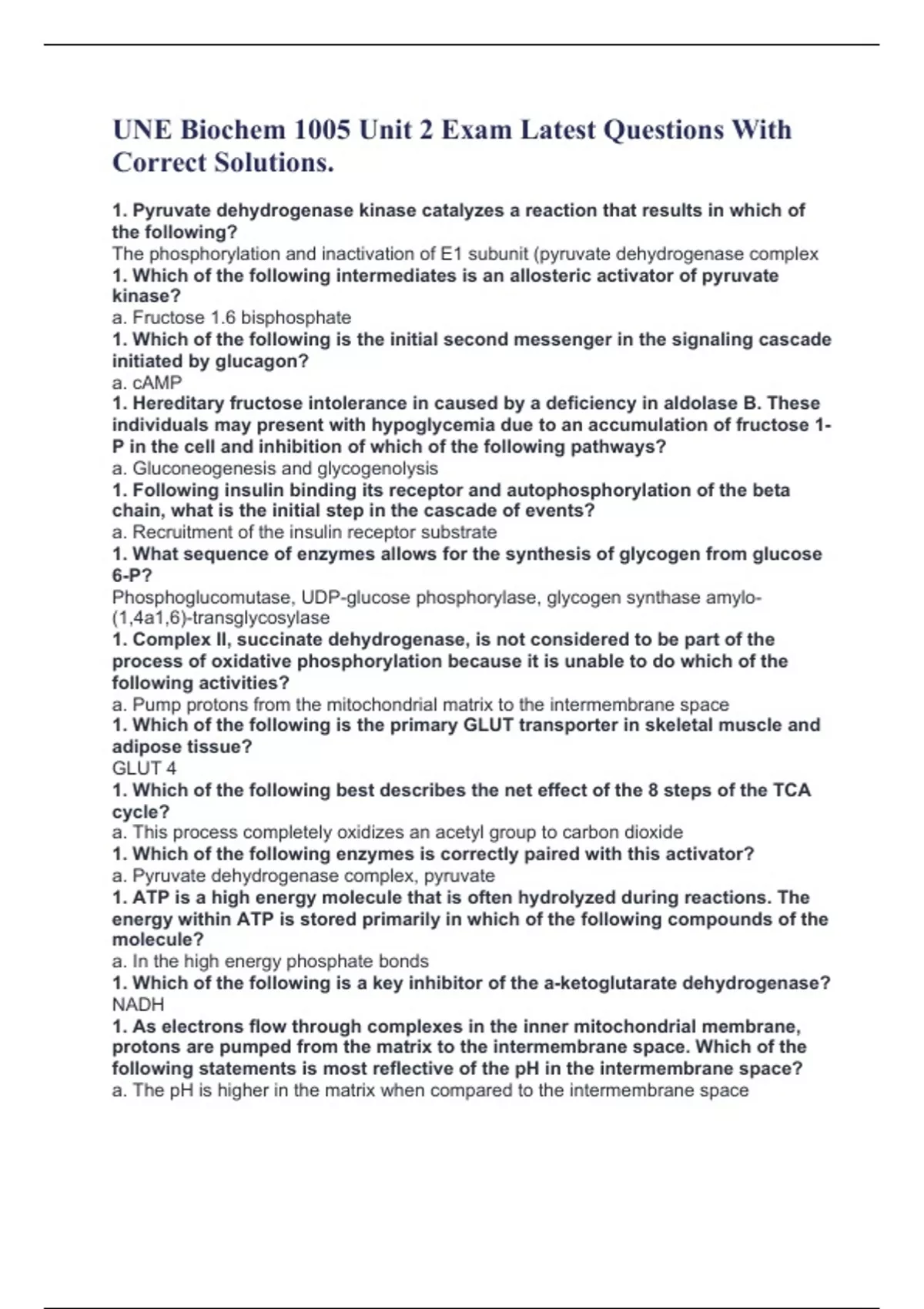 UNE Biochem 1005 Unit 2 Exam Latest Questions With Correct Solutions.

1. Pyruvate dehydrogenase kinase catalyzes a reaction that results in which of the following?
The phosphorylation and inactivation of E1 subunit (pyruvate dehydrogenase complex
1. Which of the following intermediates is an allosteric activator of pyruvate kinase?
a. Fructose 1.6 bisphosphate
1. Which of the following is the initial second messenger in the signaling cascade initiated by glucagon?
a. cAMP
1. Hereditary fructose intolerance in caused by a deficiency in aldolase B. These individuals may present with hypoglycemia due to an accumulation of fructose 1-P in the cell and inhibition of which of the following pathways?
a. Gluconeogenesis and glycogenolysis
1. Following insulin binding its receptor and autophosphorylation of the beta chain, what is the initial step in the cascade of events?
a. Recruitment of the insulin receptor substrate
1. What sequence of enzymes allows for the synthesis of glycogen from glucose 6-P?
Phosphoglucomutase, UDP-glucose phosphorylase, glycogen synthase amylo-(1,4a1,6)-transglycosylase
1. Complex II, succinate dehydrogenase, is not considered to be part of the process of oxidative phosphorylation because it is unable to do which of the following activities?
a. Pump protons from the mitochondrial matrix to the intermembrane space
1. Which of the following is the primary GLUT transporter in skeletal muscle and adipose tissue?
GLUT 4
1. Which of the following best describes the net effect of the 8 steps of the TCA cycle?
a. This process completely oxidizes an acetyl group to carbon dioxide
1. Which of the following enzymes is correctly paired with this activator?
a. Pyruvate dehydrogenase complex, pyruvate
1. ATP is a high energy molecule that is often hydrolyzed during reactions. The energy within ATP is stored primarily in which of the following compounds of the molecule?
a. In the high energy phosphate bonds
1. Which of the following is a key inhibitor of the a-ketoglutarate dehydrogenase?
NADH
1. As electrons flow through complexes in the inner mitochondrial membrane, protons are pumped from the matrix to the intermembrane space. Which of the following statements is most reflective of the pH in the intermembrane space?
a. The pH is higher in the matrix when compared to the intermembrane space